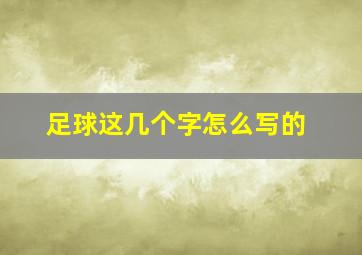 足球这几个字怎么写的